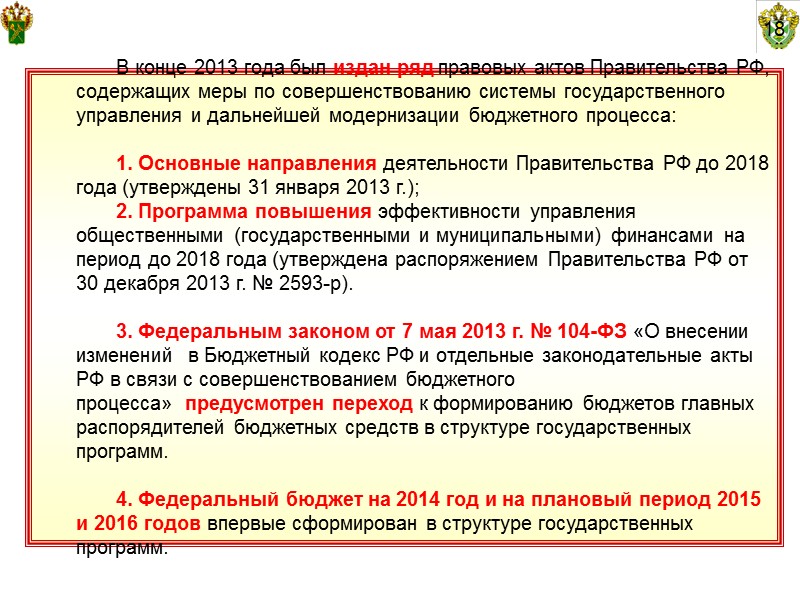 18

В конце 2013 года был издан ряд правовых актов Правительства РФ, содержащих меры по совершенствованию системы государственного управления и дальнейшей модернизации бюджетного процесса:

1. Основные направления деятельности Правительства РФ до 2018 года (утверждены 31 января 2013 г.);

2. Программа повышения эффективности управления общественными (государственными и муниципальными) финансами на период до 2018 года (утверждена распоряжением Правительства РФ от 30 декабря 2013 г. № 2593-р).

3. Федеральным законом от 7 мая 2013 г. № 104-ФЗ «О внесении изменений в Бюджетный кодекс РФ и отдельные законодательные акты РФ в связи с совершенствованием бюджетного процесса» предусмотрен переход к формированию бюджетов главных распорядителей бюджетных средств в структуре государственных программ.

4. Федеральный бюджет на 2014 год и на плановый период 2015 и 2016 годов впервые сформирован в структуре государственных программ.